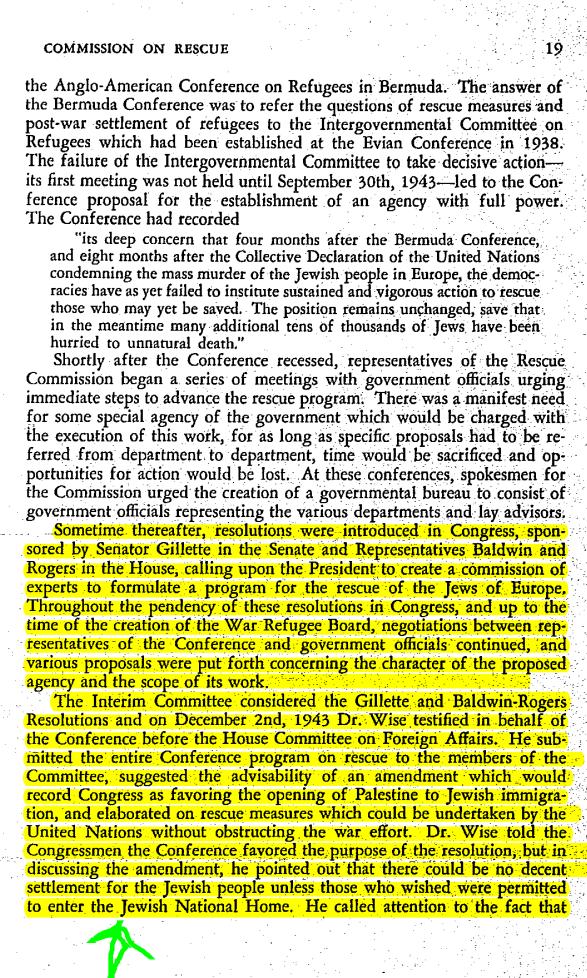 COMMISSION ON RESCUE 19

the Anglo-American Conference on Refugees in Bermuda. The answer of the Bermuda Conference was to refer the questions of rescue measures and post-war settlement of refugees to the Intergovernmental Committee on Refugees which had been established at the Evian Conference in 1938. The failure of the Intergovernmental Committee to take decisive action—its first meeting was not held until September 30th, 1943—led to the Conference proposal for the establishment of an agency with full power. The Conference had recorded

"its deep concern that four months after the Bermuda Conference, and eight months after the Collective Declaration of the United Nations condemning the mass murder of the Jewish people in Europe, the democracies have as yet failed to institute sustained and vigorous action to rescue those who may yet be saved. The position remains unchanged, save that in the meantime many additional tens of thousands of Jews have been hurried to unnatural death."

Shortly after the Conference recessed, representatives of the Rescue Commission began a series of meetings with government officials urging immediate steps to advance the rescue program. There was a manifest need for some special agency of the government which would be charged with the execution of this work, for as long as specific proposals had to be referred from department to department, time would be sacrificed and opportunities for action would be lost. At these conferences, spokesmen for the Commission urged the creation of a governmental bureau to consist of government officials representing the various departments and lay advisors.

Sometime thereafter, resolutions were introduced in Congress, sponsored by Senator Gillette in the Senate and Representatives Baldwin and Rogers in the House, calling upon the President to create a commission of experts to formulate a program for the rescue of the Jews of Europe. Throughout the pendency of these resolutions in Congress, and up to the time of the creation of the War Refugee Board, negotiations between representatives of the Conference and government officials continued, and various proposals were put forth concerning the character of the proposed agency and the scope of its work.

The Interim Committee considered the Gillette and Baldwin-Rogers Resolutions and on December 2nd, 1943 Dr. Wise testified in behalf of the Conference before the House Committee on Foreign Affairs. He submitted the entire Conference program on rescue to the members of the Committee, suggested the advisability of an amendment which would record Congress as favoring the opening of Palestine to Jewish immigration, and elaborated on rescue measures which could be undertaken by the United Nations without obstructing the war effort. Dr. Wise told the Congressmen the Conference favored the purpose of the resolution, but in discussing the amendment, he pointed out that there could be no decent settlement for the Jewish people unless those who wished were permitted to enter the Jewish National Home. He called attention to the fact that